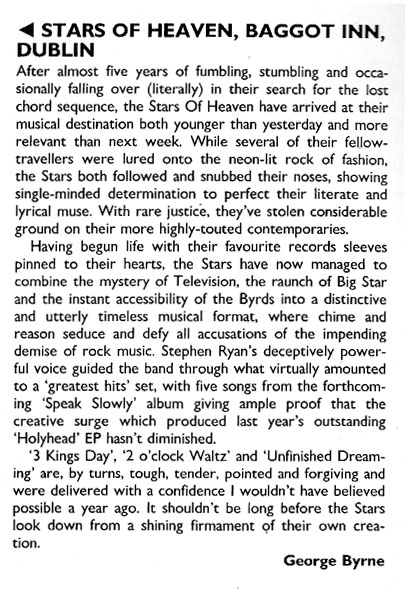 ◀ STARS OF HEAVEN, BAGGOT INN, DUBLIN

After almost five years of fumbling, stumbling and occasionally falling over (literally) in their search for the lost chord sequence, the Stars Of Heaven have arrived at their musical destination both younger than yesterday and more relevant than next week. While several of their fellow-travellers were lured onto the neon-lit rock of fashion, the Stars both followed and snubbed their noses, showing single-minded determination to perfect their literate and lyrical muse. With rare justice, they've stolen considerable ground on their more highly-touted contemporaries.

Having begun life with their favourite records sleeves pinned to their hearts, the Stars have now managed to combine the mystery of Television, the raunch of Big Star and the instant accessibility of the Byrds into a distinctive and utterly timeless musical format, where chime and reason seduce and defy all accusations of the impending demise of rock music. Stephen Ryan's deceptively powerful voice guided the band through what virtually amounted to a 'greatest hits' set, with five songs from the forthcoming 'Speak Slowly' album giving ample proof that the creative surge which produced last year's outstanding 'Holyhead' EP hasn't diminished.

'3 Kings Day', '2 o'clock Waltz' and 'Unfinished Dreaming' are, by turns, tough, tender, pointed and forgiving and were delivered with a confidence I wouldn't have believed possible a year ago. It shouldn't be long before the Stars look down from a shining firmament of their own creation.

George Byrne